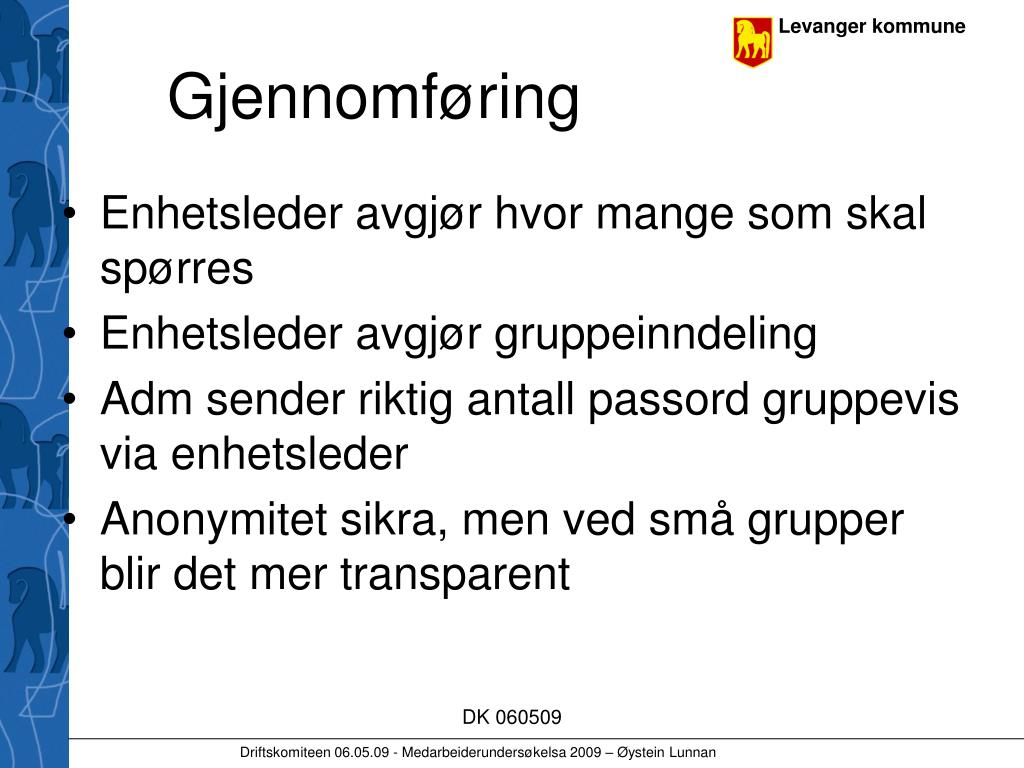 Levanger kommune

Gjennomføring

• Enhetsleder avgjør hvor mange som skal spørres
• Enhetsleder avgjør gruppeinndeling
• Adm sender riktig antall passord gruppevis via enhetsleder
• Anonymitet sikra, men ved små grupper blir det mer transparent

DK 060509

Driftskomiteen 06.05.09 - Medarbeiderundersøkelsa 2009 – Øystein Lunnan